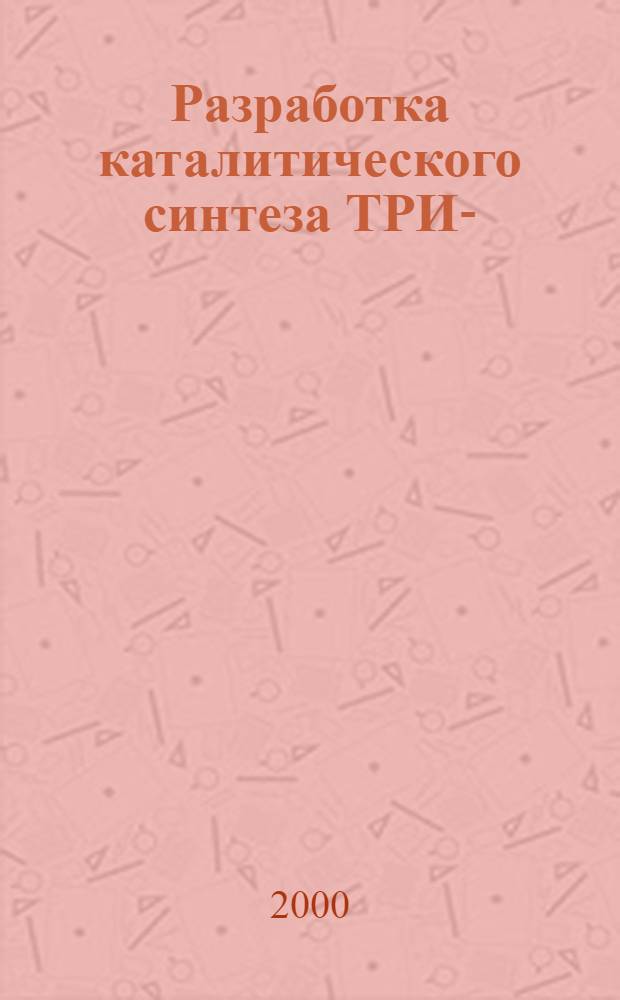 Разработка каталитического синтеза ТРИ-

2000